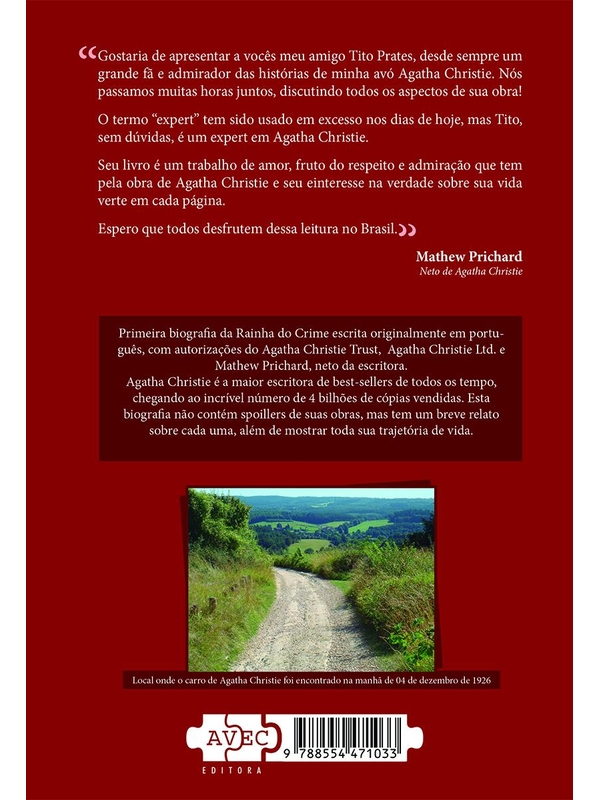 “Gostaria de apresentar a vocês meu amigo Tito Prates, desde sempre um grande fã e admirador das histórias de minha avó Agatha Christie. Nós passamos muitas horas juntos, discutindo todos os aspectos de sua obra!

O termo “expert” tem sido usado em excesso nos dias de hoje, mas Tito, sem dúvidas, é um expert em Agatha Christie.

Seu livro é um trabalho de amor, fruto do respeito e admiração que tem pela obra de Agatha Christie e seu einteresse na verdade sobre sua vida verte em cada página.

Espero que todos desfrutem dessa leitura no Brasil.”

Mathew Prichard
Neto de Agatha Christie

Primeira biografia da Rainha do Crime escrita originalmente em português, com autorizações do Agatha Christie Trust, Agatha Christie Ltd. e Mathew Prichard, neto da escritora.
Agatha Christie é a maior escritora de best-sellers de todos os tempo, chegando ao incrível número de 4 bilhões de cópias vendidas. Esta biografia não contém spoillers de suas obras, mas tem um breve relato sobre cada uma, além de mostrar toda sua trajetória de vida.

Local onde o carro de Agatha Christie foi encontrado na manhã de 04 de dezembro de 1926

AVEC
EDITORA

9 788554 471033